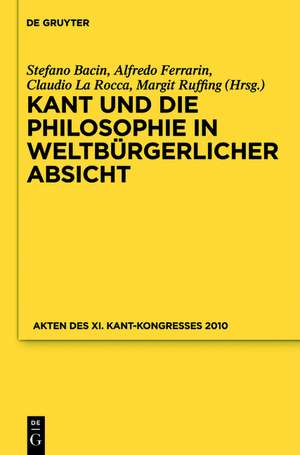 DE GRUYTER

Stefano Bacin, Alfredo Ferrarin, Claudio La Rocca, Margit Ruffing (Hrsg.)

KANT UND DIE PHILOSOPHIE IN WELTBÜRGERLICHER ABSICHT

AKTEN DES XI. KANT-KONGRESSES 2010

DE
G